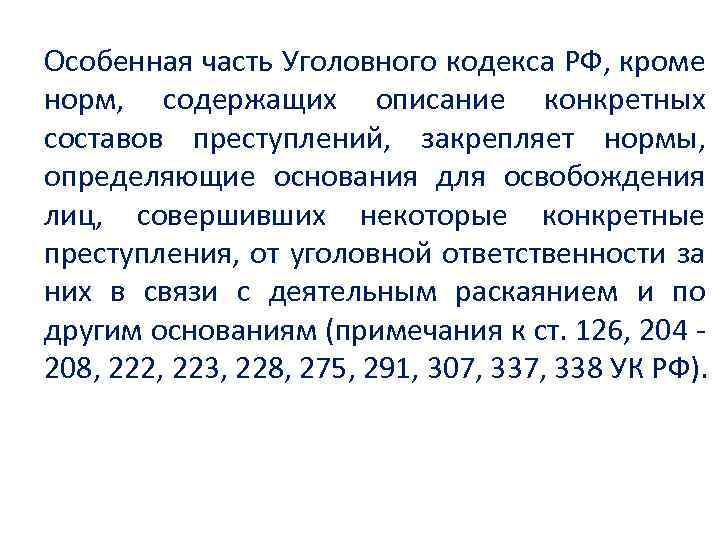 Особенная часть Уголовного кодекса РФ, кроме норм, содержащих описание конкретных составов преступлений, закрепляет нормы, определяющие основания для освобождения лиц, совершивших некоторые конкретные преступления, от уголовной ответственности за них в связи с деятельным раскаянием и по другим основаниям (примечания к ст. 126, 204 - 208, 222, 223, 228, 275, 291, 307, 337, 338 УК РФ).